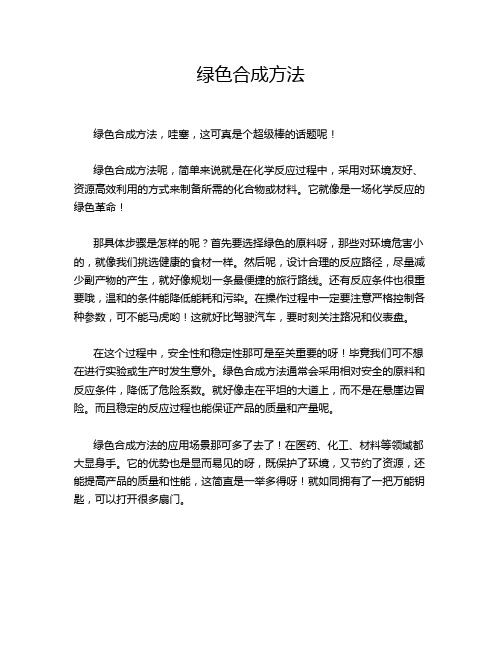 绿色合成方法

绿色合成方法，哇塞，这可真是个超级棒的话题呢！

绿色合成方法呢，简单来说就是在化学反应过程中，采用对环境友好、资源高效利用的方式来制备所需的化合物或材料。它就像是一场化学反应的绿色革命！

那具体步骤是怎样的呢？首先要选择绿色的原料呀，那些对环境危害小的，就像我们挑选健康的食材一样。然后呢，设计合理的反应路径，尽量减少副产物的产生，就好像规划一条最便捷的旅行路线。还有反应条件也很重要哦，温和的条件能降低能耗和污染。在操作过程中一定要注意严格控制各种参数，可不能马虎哟！这就好比驾驶汽车，要时刻关注路况和仪表盘。

在这个过程中，安全性和稳定性那可是至关重要的呀！毕竟我们可不想在进行实验或生产时发生意外。绿色合成方法通常会采用相对安全的原料和反应条件，降低了危险系数。就好像走在平坦的大道上，而不是在悬崖边冒险。而且稳定的反应过程也能保证产品的质量和产量呢。

绿色合成方法的应用场景那可多了去了！在医药、化工、材料等领域都大显身手。它的优势也是显而易见的呀，既保护了环境，又节约了资源，还能提高产品的质量和性能，这简直是一举多得呀！就如同拥有了一把万能钥匙，可以打开很多扇门。